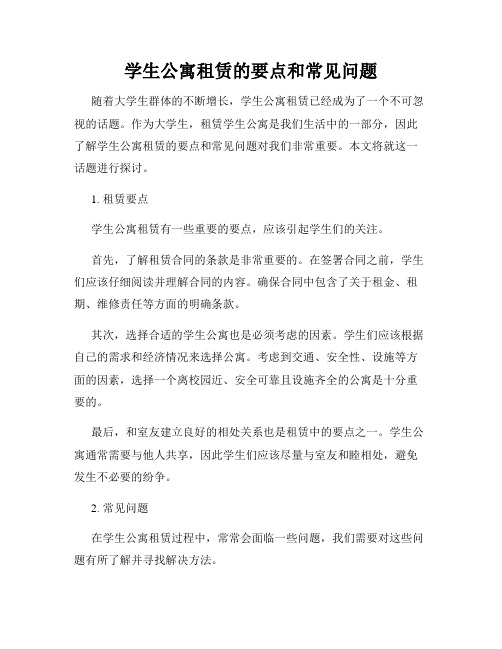 学生公寓租赁的要点和常见问题

随着大学生群体的不断增长，学生公寓租赁已经成为了一个不可忽视的话题。作为大学生，租赁学生公寓是我们生活中的一部分，因此了解学生公寓租赁的要点和常见问题对我们非常重要。本文将就这一话题进行探讨。

1. 租赁要点

学生公寓租赁有一些重要的要点，应该引起学生们的关注。

首先，了解租赁合同的条款是非常重要的。在签署合同之前，学生们应该仔细阅读并理解合同的内容。确保合同中包含了关于租金、租期、维修责任等方面的明确条款。

其次，选择合适的学生公寓也是必须考虑的因素。学生们应该根据自己的需求和经济情况来选择公寓。考虑到交通、安全性、设施等方面的因素，选择一个离校园近、安全可靠且设施齐全的公寓是十分重要的。

最后，和室友建立良好的相处关系也是租赁中的要点之一。学生公寓通常需要与他人共享，因此学生们应该尽量与室友和睦相处，避免发生不必要的纷争。

2. 常见问题

在学生公寓租赁过程中，常常会面临一些问题，我们需要对这些问题有所了解并寻找解决方法。